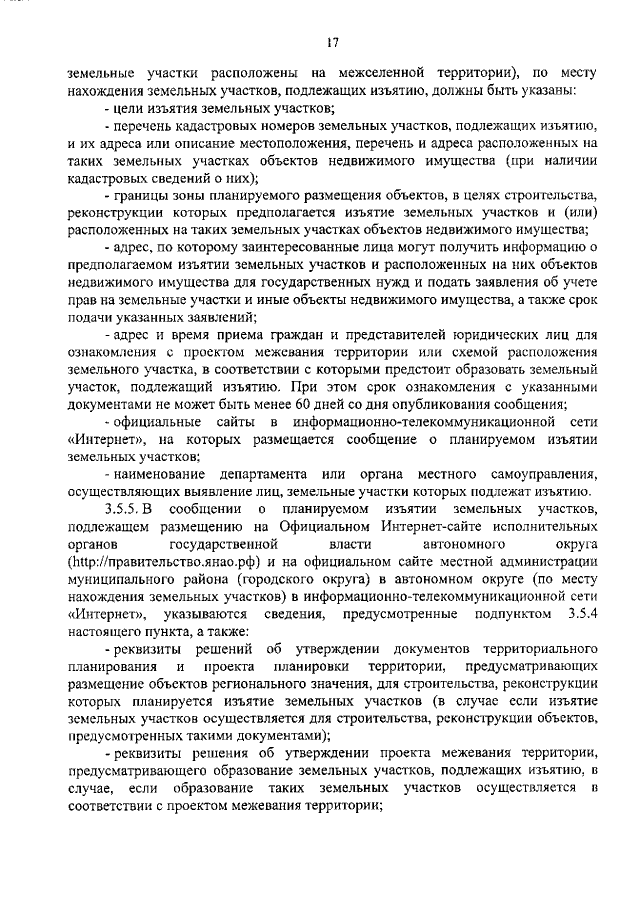 17

земельные участки расположены на межселенной территории), по месту нахождения земельных участков, подлежащих изъятию, должны быть указаны:

- цели изъятия земельных участков;

- перечень кадастровых номеров земельных участков, подлежащих изъятию, и их адреса или описание местоположения, перечень и адреса расположенных на таких земельных участках объектов недвижимого имущества (при наличии кадастровых сведений о них);

- границы зоны планируемого размещения объектов, в целях строительства, реконструкции которых предполагается изъятие земельных участков и (или) расположенных на таких земельных участках объектов недвижимого имущества;

- адрес, по которому заинтересованные лица могут получить информацию о предполагаемом изъятии земельных участков и расположенных на них объектов недвижимого имущества для государственных нужд и подать заявления об учете прав на земельные участки и иные объекты недвижимого имущества, а также срок подачи указанных заявлений;

- адрес и время приема граждан и представителей юридических лиц для ознакомления с проектом межевания территории или схемой расположения земельного участка, в соответствии с которыми предстоит образовать земельный участок, подлежащий изъятию. При этом срок ознакомления с указанными документами не может быть менее 60 дней со дня опубликования сообщения;

- официальные сайты в информационно-телекоммуникационной сети «Интернет», на которых размещается сообщение о планируемом изъятии земельных участков;

- наименование департамента или органа местного самоуправления, осуществляющих выявление лиц, земельные участки которых подлежат изъятию.

3.5.5. В сообщении о планируемом изъятии земельных участков, подлежащем размещению на Официальном Интернет-сайте исполнительных органов государственной власти автономного округа (http://правительство.янао.рф) и на официальном сайте местной администрации муниципального района (городского округа) в автономном округе (по месту нахождения земельных участков) в информационно-телекоммуникационной сети «Интернет», указываются сведения, предусмотренные подпунктом 3.5.4 настоящего пункта, а также:

- реквизиты решений об утверждении документов территориального планирования и проекта планировки территории, предусматривающих размещение объектов регионального значения, для строительства, реконструкции которых планируется изъятие земельных участков (в случае если изъятие земельных участков осуществляется для строительства, реконструкции объектов, предусмотренных такими документами);

- реквизиты решения об утверждении проекта межевания территории, предусматривающего образование земельных участков, подлежащих изъятию, в случае, если образование таких земельных участков осуществляется в соответствии с проектом межевания территории;